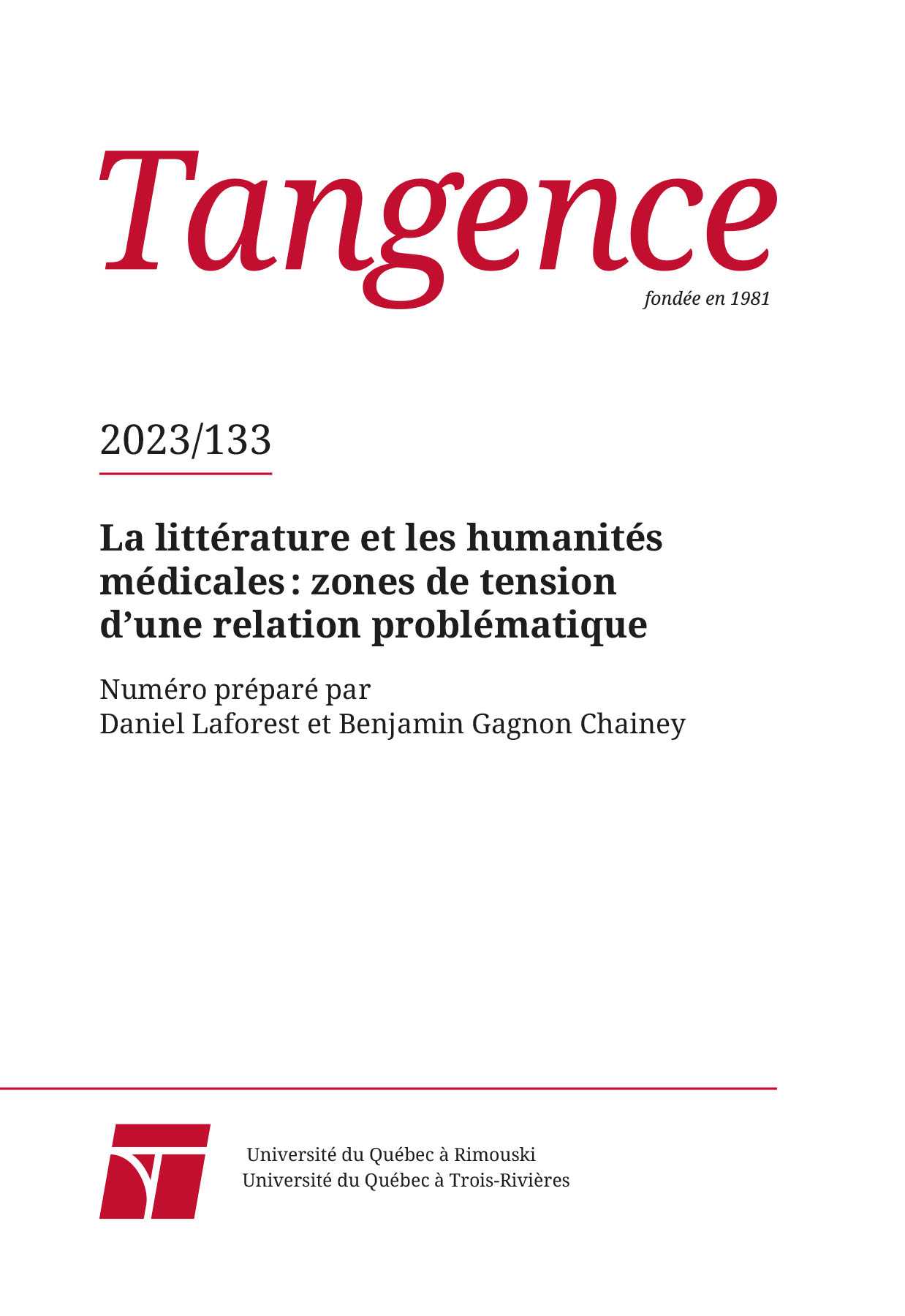 Tangence
fondée en 1981

2023/133

La littérature et les humanités médicales : zones de tension d'une relation problématique

Numéro préparé par
Daniel Laforest et Benjamin Gagnon Chainey

Université du Québec à Rimouski
Université du Québec à Trois-Rivières